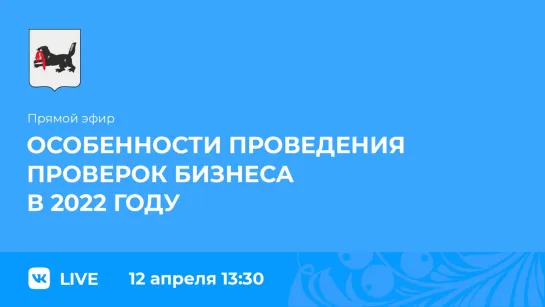 Прямой эфир

ОСОБЕННОСТИ ПРОВЕДЕНИЯ ПРОВЕРОК БИЗНЕСА В 2022 ГОДУ

VK LIVE 12 апреля 13:30